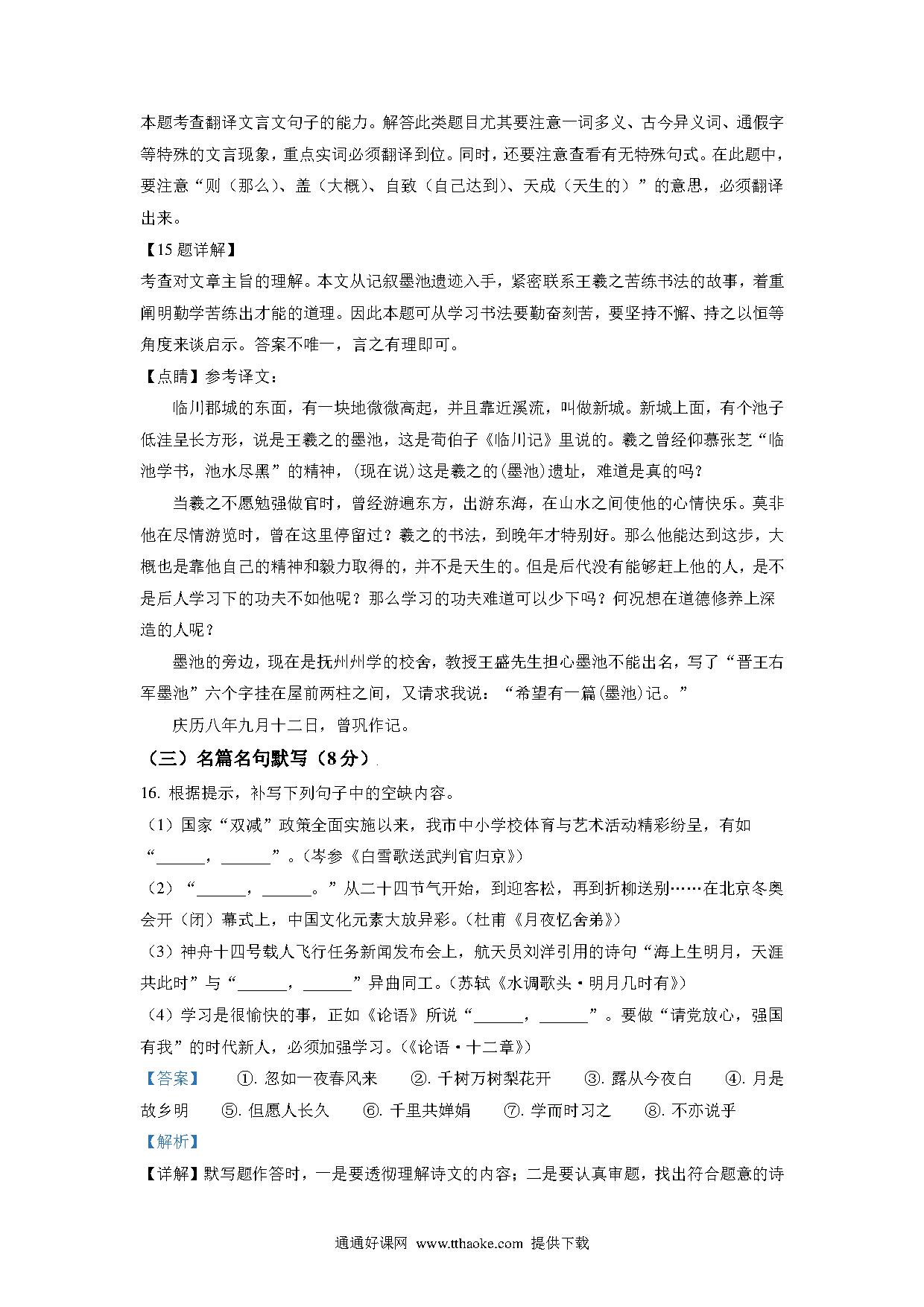 本题考查翻译文言文句子的能力。解答此类题目尤其要注意一词多义、古今异义词、通假字等特殊的文言现象，重点实词必须翻译到位。同时，还要注意查看有无特殊句式。在此题中，要注意“则（那么）、盖（大概）、自致（自己达到）、天成（天生的）”的意思，必须翻译出来。

【15题详解】
考查对文章主旨的理解。本文从记叙墨池遗迹入手，紧密联系王羲之苦练书法的故事，着重阐明勤学苦练出才能的道理。因此本题可从学习书法要勤奋刻苦，要坚持不懈、持之以恒等角度来谈启示。答案不唯一，言之有理即可。

【点睛】参考译文：

临川郡城的东面，有一块地微微高起，并且靠近溪流，叫做新城。新城上面，有个池子低洼呈长方形，说是王羲之的墨池，这是荀伯子《临川记》里说的。羲之曾经仰慕张芝“临池学书，池水尽黑”的精神，(现在说)这是羲之的(墨池)遗址，难道是真的吗？

当羲之不愿勉强做官时，曾经游遍东方，出游东海，在山水之间使他的心情快乐。莫非他在尽情游览时，曾在这里停留过？羲之的书法，到晚年才特别好。那么他能达到这步，大概也是靠他自己的精神和毅力取得的，并不是天生的。但是后代没有能够赶上他的人，是不是后人学习下的功夫不如他呢？那么学习的功夫难道可以少下吗？何况想在道德修养上深造的人呢？

墨池的旁边，现在是抚州州学的校舍，教授王盛先生担心墨池不能出名，写了“晋王右军墨池”六个字挂在屋前两柱之间，又请求我说：“希望有一篇(墨池)记。”

庆历八年九月十二日，曾巩作记。

（三）名篇名句默写（8分）

16. 根据提示，补写下列句子中的空缺内容。

（1）国家“双减”政策全面实施以来，我市中小学校体育与艺术活动精彩纷呈，有如“______，______”。（岑参《白雪歌送武判官归京》）

（2）“______，______。”从二十四节气开始，到迎客松，再到折柳送别……在北京冬奥会开（闭）幕式上，中国文化元素大放异彩。（杜甫《月夜忆舍弟》）

（3）神舟十四号载人飞行任务新闻发布会上，航天员刘洋引用的诗句“海上生明月，天涯共此时”与“______，______”异曲同工。（苏轼《水调歌头·明月几时有》）

（4）学习是很愉快的事，正如《论语》所说“______，______”。要做“请党放心，强国有我”的时代新人，必须加强学习。（《论语·十二章》）

【答案】 ①. 忽如一夜春风来 ②. 千树万树梨花开 ③. 露从今夜白 ④. 月是故乡明 ⑤. 但愿人长久 ⑥. 千里共婵娟 ⑦. 学而时习之 ⑧. 不亦说乎

【解析】

【详解】默写题作答时，一是要透彻理解诗文的内容；二是要认真审题，找出符合题意的诗

通通好课网 www.tthaoke.com 提供下载